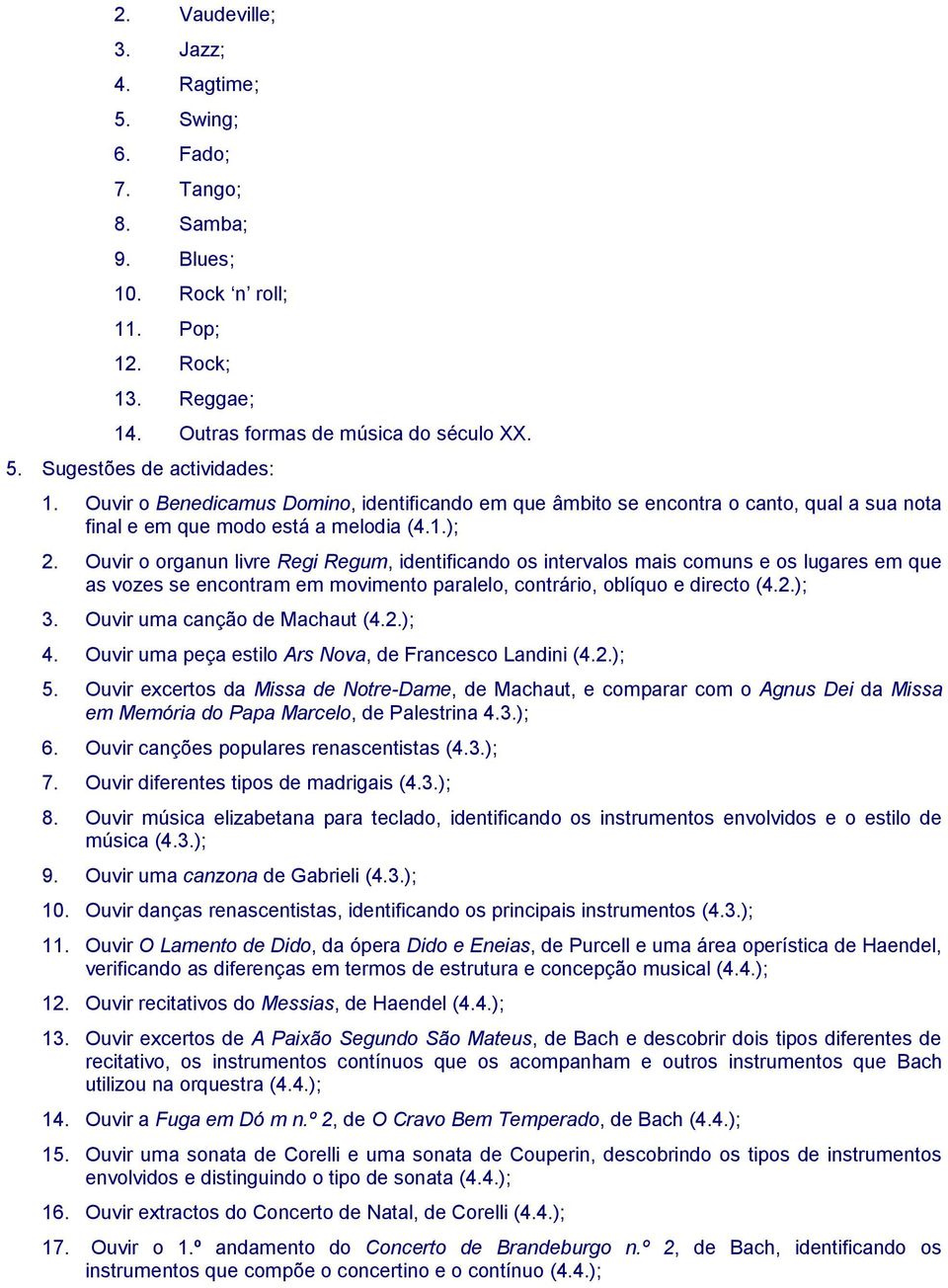 2. Vaudeville;
3. Jazz;
4. Ragtime;
5. Swing;
6. Fado;
7. Tango;
8. Samba;
9. Blues;
10. Rock ‘n’ roll;
11. Pop;
12. Rock;
13. Reggae;
14. Outras formas de música do século XX.

5. Sugestões de actividades:

1. Ouvir o Benedicamus Domino, identificando em que âmbito se encontra o canto, qual a sua nota final e em que modo está a melodia (4.1.);

2. Ouvir o organun livre Regi Regum, identificando os intervalos mais comuns e os lugares em que as vozes se encontram em movimento paralelo, contrário, oblíquo e directo (4.2.);

3. Ouvir uma canção de Machaut (4.2.);

4. Ouvir uma peça estilo Ars Nova, de Francesco Landini (4.2.);

5. Ouvir excertos da Missa de Notre-Dame, de Machaut, e comparar com o Agnus Dei da Missa em Memória do Papa Marcelo, de Palestrina 4.3.);

6. Ouvir canções populares renascentistas (4.3.);

7. Ouvir diferentes tipos de madrigais (4.3.);

8. Ouvir música elizabetana para teclado, identificando os instrumentos envolvidos e o estilo de música (4.3.);

9. Ouvir uma canzona de Gabrieli (4.3.);

10. Ouvir danças renascentistas, identificando os principais instrumentos (4.3.);

11. Ouvir O Lamento de Dido, da ópera Dido e Eneias, de Purcell e uma área operística de Haendel, verificando as diferenças em termos de estrutura e concepção musical (4.4.);

12. Ouvir recitativos do Messias, de Haendel (4.4.);

13. Ouvir excertos de A Paixão Segundo São Mateus, de Bach e descobrir dois tipos diferentes de recitativo, os instrumentos contínuos que os acompanham e outros instrumentos que Bach utilizou na orquestra (4.4.);

14. Ouvir a Fuga em Dó m n.º 2, de O Cravo Bem Temperado, de Bach (4.4.);

15. Ouvir uma sonata de Corelli e uma sonata de Couperin, descobrindo os tipos de instrumentos envolvidos e distinguindo o tipo de sonata (4.4.);

16. Ouvir extractos do Concerto de Natal, de Corelli (4.4.);

17. Ouvir o 1.º andamento do Concerto de Brandeburgo n.º 2, de Bach, identificando os instrumentos que compõe o concertino e o contínuo (4.4.);